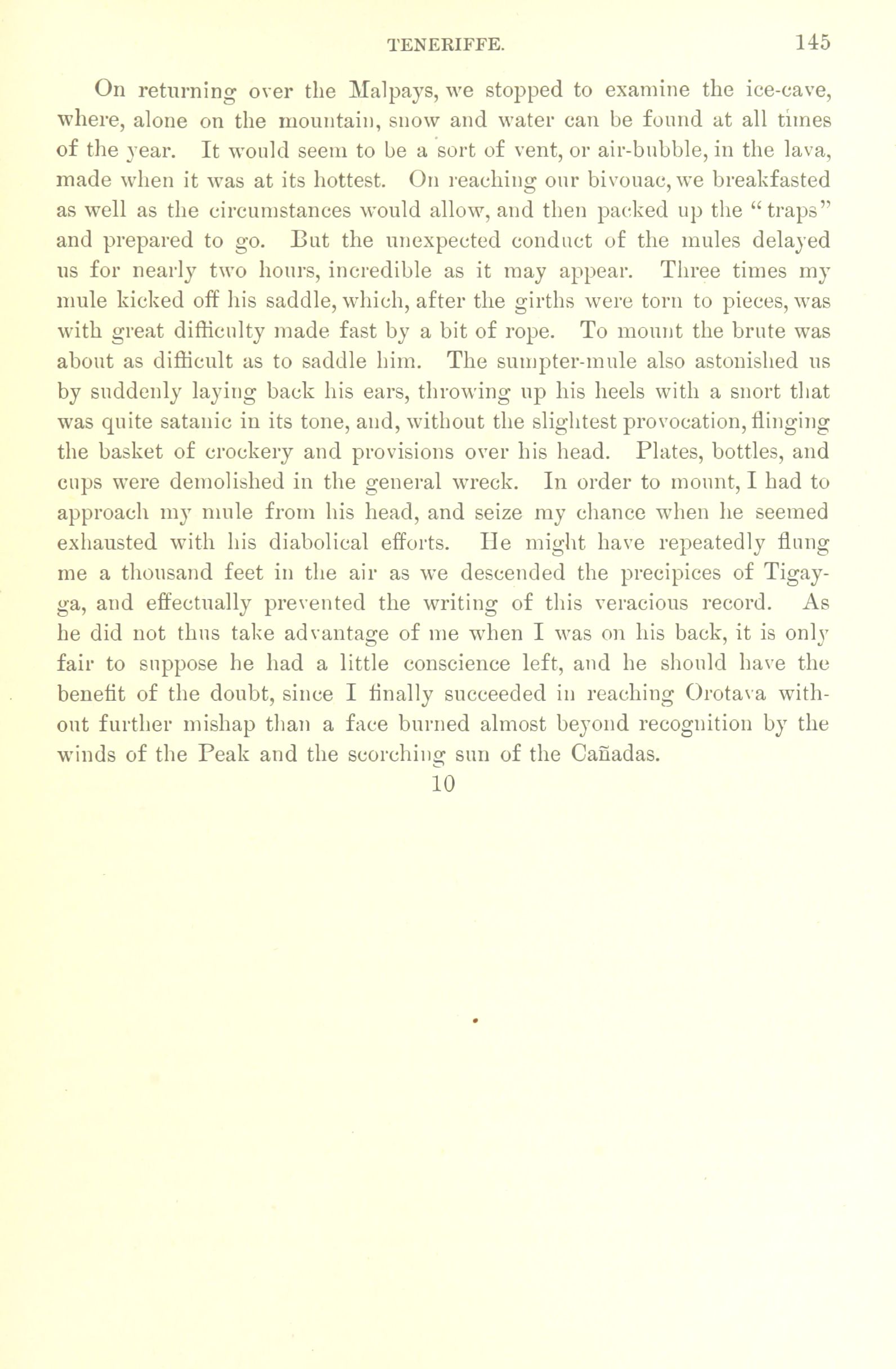 TENERIFFE. 145

On returning over the Malpays, we stopped to examine the ice-cave, where, alone on the mountain, snow and water can be found at all times of the year. It would seem to be a sort of vent, or air-bubble, in the lava, made when it was at its hottest. On reaching our bivouac, we breakfasted as well as the circumstances would allow, and then packed up the "traps" and prepared to go. But the unexpected conduct of the mules delayed us for nearly two hours, incredible as it may appear. Three times my mule kicked off his saddle, which, after the girths were torn to pieces, was with great difficulty made fast by a bit of rope. To mount the brute was about as difficult as to saddle him. The sumpter-mule also astonished us by suddenly laying back his ears, throwing up his heels with a snort that was quite satanic in its tone, and, without the slightest provocation, flinging the basket of crockery and provisions over his head. Plates, bottles, and cups were demolished in the general wreck. In order to mount, I had to approach my mule from his head, and seize my chance when he seemed exhausted with his diabolical efforts. He might have repeatedly flung me a thousand feet in the air as we descended the precipices of Tigayga, and effectually prevented the writing of this veracious record. As he did not thus take advantage of me when I was on his back, it is only fair to suppose he had a little conscience left, and he should have the benefit of the doubt, since I finally succeeded in reaching Orotava without further mishap than a face burned almost beyond recognition by the winds of the Peak and the scorching sun of the Cañadas.

10